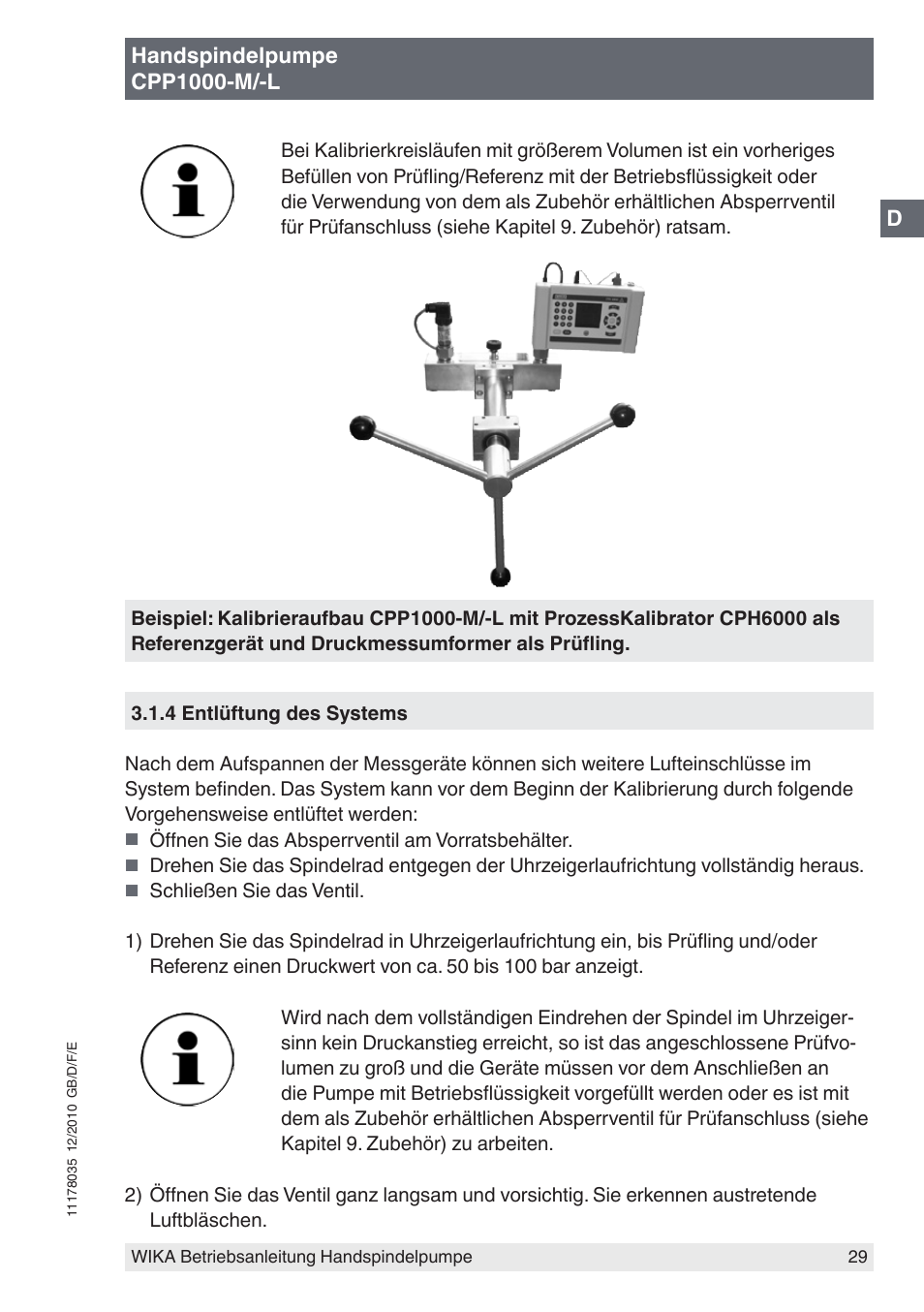 Handspindelpumpe
CPP1000-M/-L

Bei Kalibrierkreisläufen mit größerem Volumen ist ein vorheriges Befüllen von Prüfling/Referenz mit der Betriebsflüssigkeit oder die Verwendung von dem als Zubehör erhältlichen Absperrventil für Prüfanschluss (siehe Kapitel 9. Zubehör) ratsam.

D

Beispiel: Kalibrieraufbau CPP1000-M/-L mit ProzessKalibrator CPH6000 als Referenzgerät und Druckmessumformer als Prüfling.

3.1.4 Entlüftung des Systems

Nach dem Aufspannen der Messgeräte können sich weitere Lufteinschlüsse im System befinden. Das System kann vor dem Beginn der Kalibrierung durch folgende Vorgehensweise entlüftet werden:
■ Öffnen Sie das Absperrventil am Vorratsbehälter.
■ Drehen Sie das Spindelrad entgegen der Uhrzeigerlaufrichtung vollständig heraus.
■ Schließen Sie das Ventil.

1) Drehen Sie das Spindelrad in Uhrzeigerlaufrichtung ein, bis Prüfling und/oder Referenz einen Druckwert von ca. 50 bis 100 bar anzeigt.

Wird nach dem vollständigen Eindrehen der Spindel im Uhrzeigersinn kein Druckanstieg erreicht, so ist das angeschlossene Prüfvolumen zu groß und die Geräte müssen vor dem Anschließen an die Pumpe mit Betriebsflüssigkeit vorgefüllt werden oder es ist mit dem als Zubehör erhältlichen Absperrventil für Prüfanschluss (siehe Kapitel 9. Zubehör) zu arbeiten.

2) Öffnen Sie das Ventil ganz langsam und vorsichtig. Sie erkennen austretende Luftbläschen.

11178035 12/2010 GB/D/F/E

WIKA Betriebsanleitung Handspindelpumpe 29